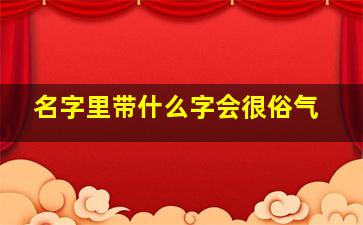 名字里带什么字会很俗气